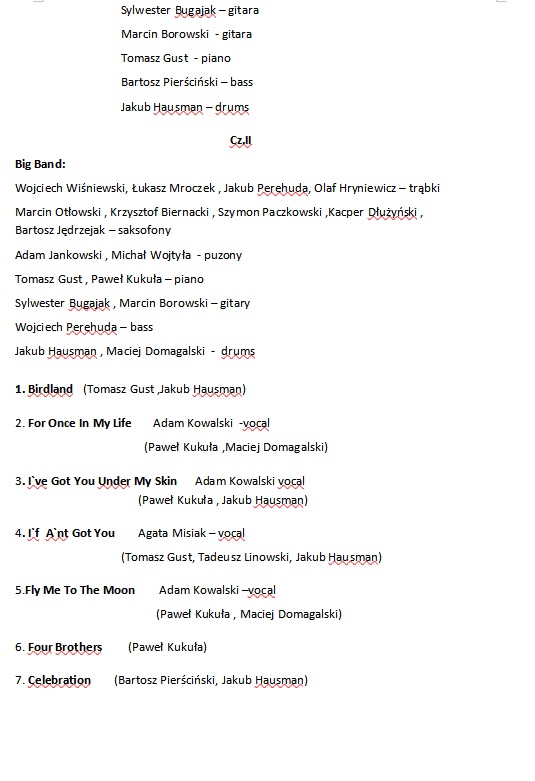 Sylwester Bugajak – gitara

Marcin Borowski - gitara

Tomasz Gust - piano

Bartosz Pierściński – bass

Jakub Hausman – drums

Cz.II

Big Band:

Wojciech Wiśniewski, Łukasz Mroczek , Jakub Perehuda, Olaf Hryniewicz – trąbki

Marcin Otłowski , Krzysztof Biernacki , Szymon Paczkowski ,Kacper Dłużyński , Bartosz Jędrzejak – saksofony

Adam Jankowski , Michał Wojtyła - puzony

Tomasz Gust , Paweł Kukuła – piano

Sylwester Bugajak , Marcin Borowski – gitary

Wojciech Perehuda – bass

Jakub Hausman , Maciej Domagalski - drums

1. Birdland (Tomasz Gust ,Jakub Hausman)

2. For Once In My Life Adam Kowalski -vocal
(Paweł Kukuła ,Maciej Domagalski)

3. I`ve Got You Under My Skin Adam Kowalski vocal
(Paweł Kukuła , Jakub Hausman)

4. I`f A`nt Got You Agata Misiak – vocal
(Tomasz Gust, Tadeusz Linowski, Jakub Hausman)

5.Fly Me To The Moon Adam Kowalski –vocal
(Paweł Kukuła , Maciej Domagalski)

6. Four Brothers (Paweł Kukuła)

7. Celebration (Bartosz Pierściński, Jakub Hausman)